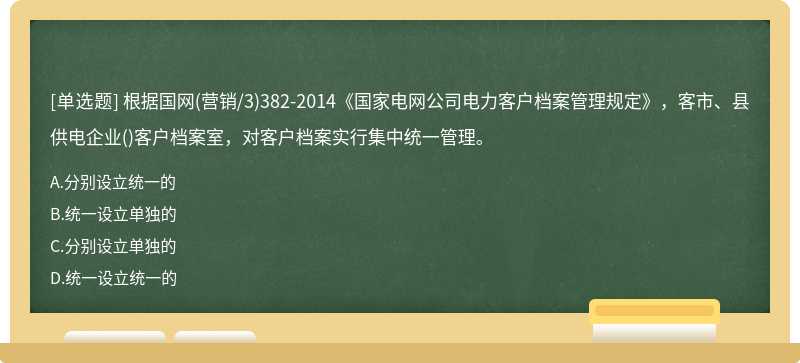 [单选题] 根据国网(营销/3)382-2014《国家电网公司电力客户档案管理规定》，客市、县供电企业()客户档案室，对客户档案实行集中统一管理。

A.分别设立统一的

B.统一设立单独的

C.分别设立单独的

D.统一设立统一的